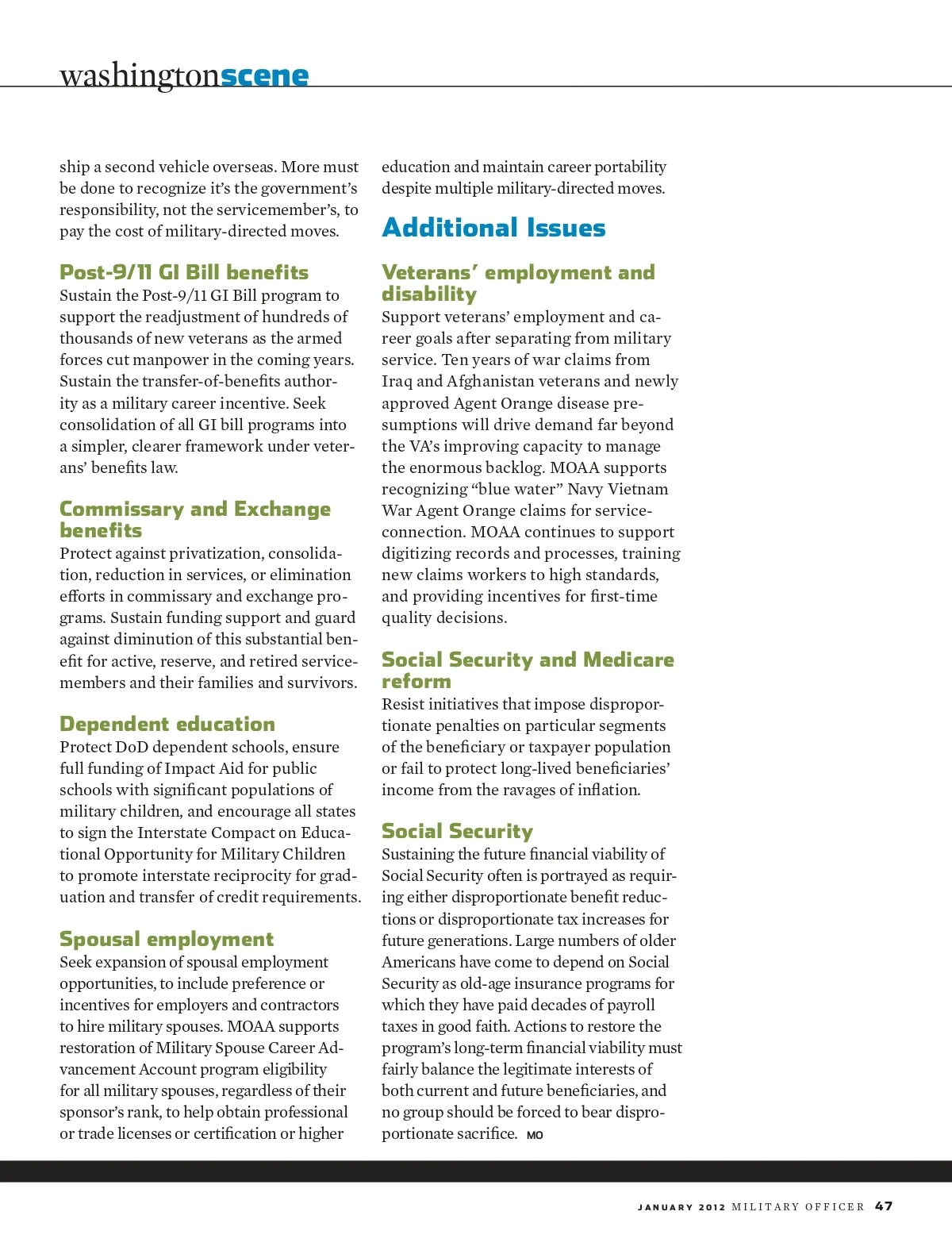 washingtonscene

ship a second vehicle overseas. More must be done to recognize it's the government's responsibility, not the servicemember's, to pay the cost of military-directed moves.

Post-9/11 GI Bill benefits
Sustain the Post-9/11 GI Bill program to support the readjustment of hundreds of thousands of new veterans as the armed forces cut manpower in the coming years. Sustain the transfer-of-benefits authority as a military career incentive. Seek consolidation of all GI bill programs into a simpler, clearer framework under veterans' benefits law.

Commissary and Exchange benefits
Protect against privatization, consolidation, reduction in services, or elimination efforts in commissary and exchange programs. Sustain funding support and guard against diminution of this substantial benefit for active, reserve, and retired servicemembers and their families and survivors.

Dependent education
Protect DoD dependent schools, ensure full funding of Impact Aid for public schools with significant populations of military children, and encourage all states to sign the Interstate Compact on Educational Opportunity for Military Children to promote interstate reciprocity for graduation and transfer of credit requirements.

Spousal employment
Seek expansion of spousal employment opportunities, to include preference or incentives for employers and contractors to hire military spouses. MOAA supports restoration of Military Spouse Career Advancement Account program eligibility for all military spouses, regardless of their sponsor's rank, to help obtain professional or trade licenses or certification or higher education and maintain career portability despite multiple military-directed moves.

Additional Issues

Veterans' employment and disability
Support veterans' employment and career goals after separating from military service. Ten years of war claims from Iraq and Afghanistan veterans and newly approved Agent Orange disease presumptions will drive demand far beyond the VA's improving capacity to manage the enormous backlog. MOAA supports recognizing "blue water" Navy Vietnam War Agent Orange claims for service-connection. MOAA continues to support digitizing records and processes, training new claims workers to high standards, and providing incentives for first-time quality decisions.

Social Security and Medicare reform
Resist initiatives that impose disproportionate penalties on particular segments of the beneficiary or taxpayer population or fail to protect long-lived beneficiaries' income from the ravages of inflation.

Social Security
Sustaining the future financial viability of Social Security often is portrayed as requiring either disproportionate benefit reductions or disproportionate tax increases for future generations. Large numbers of older Americans have come to depend on Social Security as old-age insurance programs for which they have paid decades of payroll taxes in good faith. Actions to restore the program's long-term financial viability must fairly balance the legitimate interests of both current and future beneficiaries, and no group should be forced to bear disproportionate sacrifice. MO

JANUARY 2012 MILITARY OFFICER 47